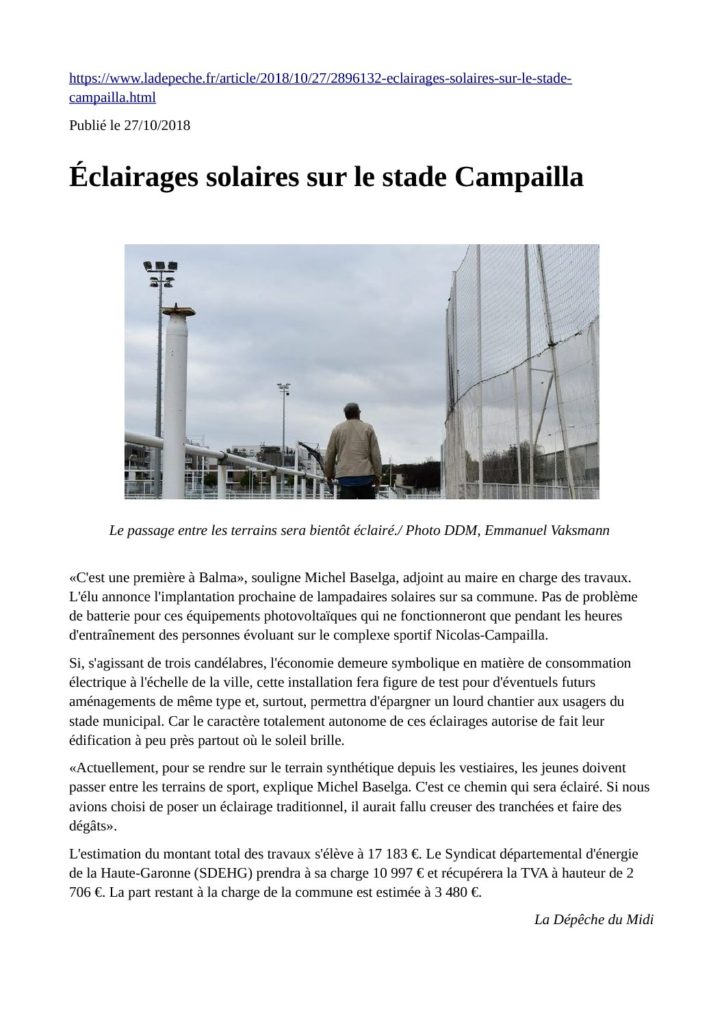 https://www.ladepeche.fr/article/2018/10/27/2896132-eclairages-solaires-sur-le-stade-campailla.html

Publié le 27/10/2018

Éclairages solaires sur le stade Campailla

Le passage entre les terrains sera bientôt éclairé./ Photo DDM, Emmanuel Vaksmann

«C'est une première à Balma», souligne Michel Baselga, adjoint au maire en charge des travaux. L'élu annonce l'implantation prochaine de lampadaires solaires sur sa commune. Pas de problème de batterie pour ces équipements photovoltaïques qui ne fonctionneront que pendant les heures d'entraînement des personnes évoluant sur le complexe sportif Nicolas-Campailla.

Si, s'agissant de trois candélabres, l'économie demeure symbolique en matière de consommation électrique à l'échelle de la ville, cette installation fera figure de test pour d'éventuels futurs aménagements de même type et, surtout, permettra d'épargner un lourd chantier aux usagers du stade municipal. Car le caractère totalement autonome de ces éclairages autorise de fait leur édification à peu près partout où le soleil brille.

«Actuellement, pour se rendre sur le terrain synthétique depuis les vestiaires, les jeunes doivent passer entre les terrains de sport, explique Michel Baselga. C'est ce chemin qui sera éclairé. Si nous avions choisi de poser un éclairage traditionnel, il aurait fallu creuser des tranchées et faire des dégâts».

L'estimation du montant total des travaux s'élève à 17 183 €. Le Syndicat départemental d'énergie de la Haute-Garonne (SDEHG) prendra à sa charge 10 997 € et récupérera la TVA à hauteur de 2 706 €. La part restant à la charge de la commune est estimée à 3 480 €.

La Dépêche du Midi